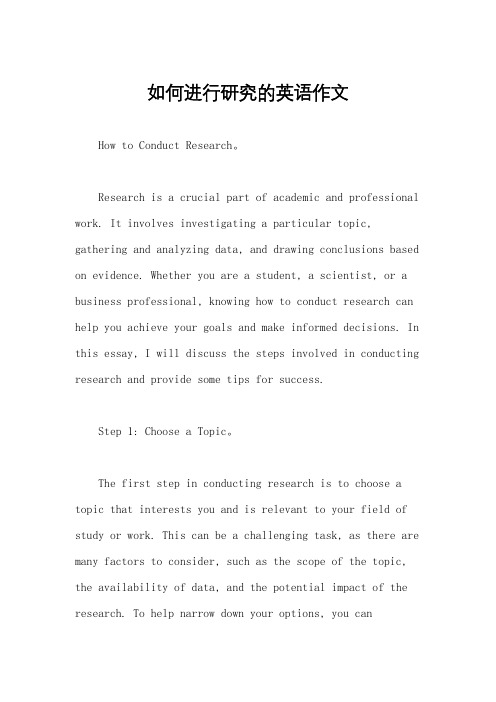 如何进行研究的英语作文

How to Conduct Research。

Research is a crucial part of academic and professional work. It involves investigating a particular topic, gathering and analyzing data, and drawing conclusions based on evidence. Whether you are a student, a scientist, or a business professional, knowing how to conduct research can help you achieve your goals and make informed decisions. In this essay, I will discuss the steps involved in conducting research and provide some tips for success.

Step 1: Choose a Topic。

The first step in conducting research is to choose a topic that interests you and is relevant to your field of study or work. This can be a challenging task, as there are many factors to consider, such as the scope of the topic, the availability of data, and the potential impact of the research. To help narrow down your options, you can